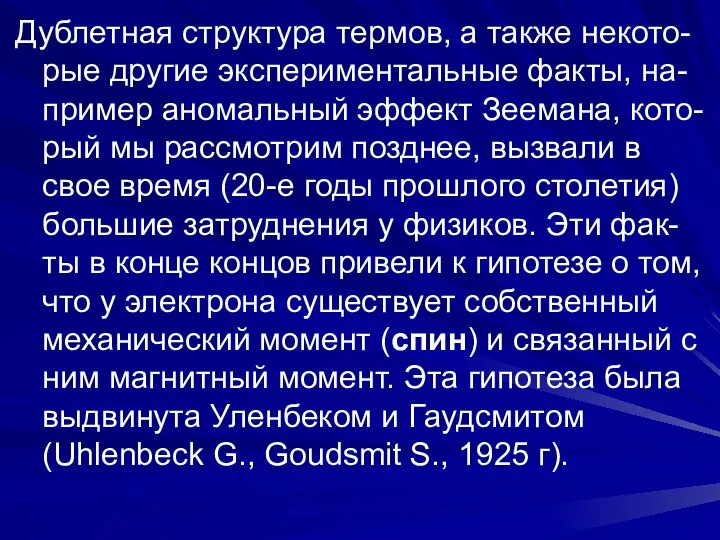 Дублетная структура термов, а также некоторые другие экспериментальные факты, например аномальный эффект Зеемана, который мы рассмотрим позднее, вызвали в свое время (20-е годы прошлого столетия) большие затруднения у физиков. Эти факты в конце концов привели к гипотезе о том, что у электрона существует собственный механический момент (спин) и связанный с ним магнитный момент. Эта гипотеза была выдвинута Уленбеком и Гаудсмитом (Uhlenbeck G., Goudsmit S., 1925 г).